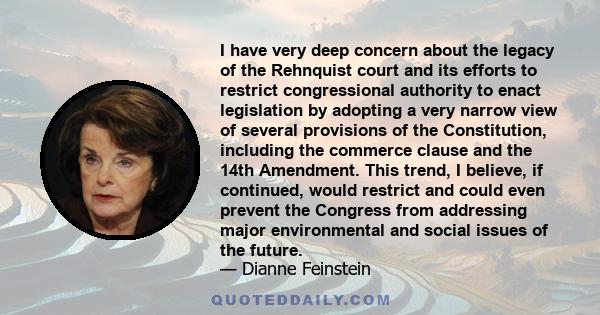 I have very deep concern about the legacy of the Rehnquist court and its efforts to restrict congressional authority to enact legislation by adopting a very narrow view of several provisions of the Constitution, including the commerce clause and the 14th Amendment. This trend, I believe, if continued, would restrict and could even prevent the Congress from addressing major environmental and social issues of the future.

— Dianne Feinstein

QUOTEDDAILY.COM